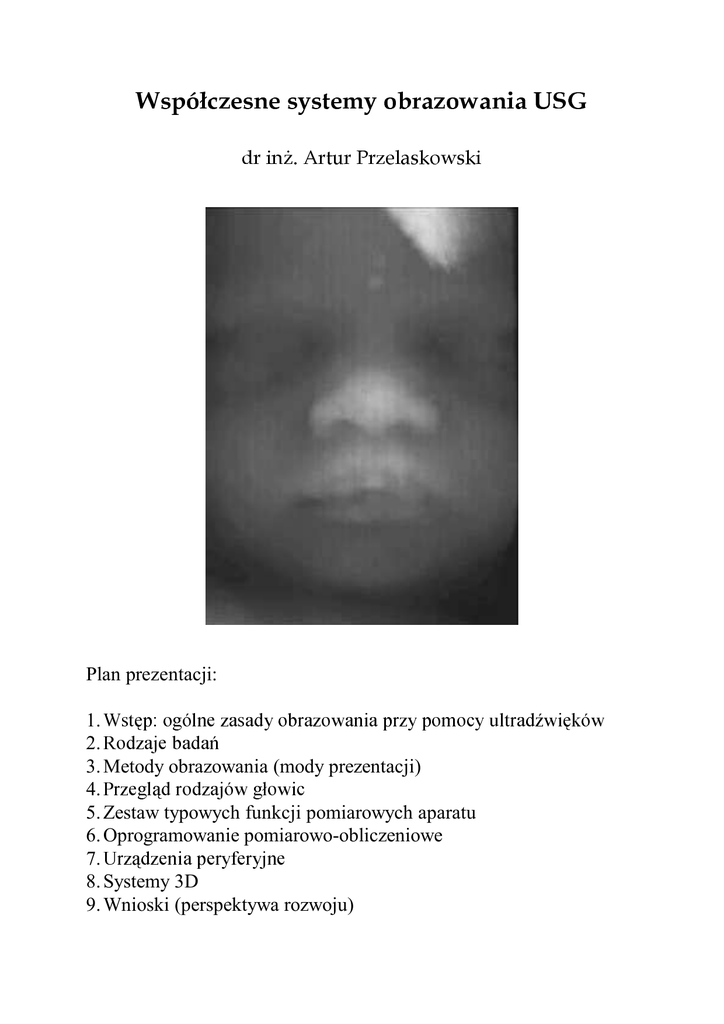 Współczesne systemy obrazowania USG

dr inż. Artur Przelaskowski

Plan prezentacji:

1. Wstęp: ogólne zasady obrazowania przy pomocy ultradźwięków
2. Rodzaje badań
3. Metody obrazowania (mody prezentacji)
4. Przegląd rodzajów głowic
5. Zestaw typowych funkcji pomiarowych aparatu
6. Oprogramowanie pomiarowo-obliczeniowe
7. Urządzenia peryferyjne
8. Systemy 3D
9. Wnioski (perspektywa rozwoju)